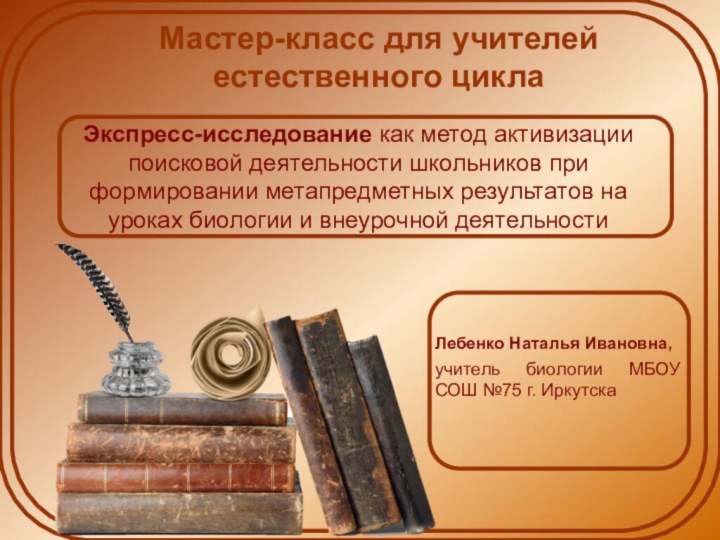 Мастер-класс для учителей естественного цикла

Экспресс-исследование как метод активизации поисковой деятельности школьников при формировании метапредметных результатов на уроках биологии и внеурочной деятельности

Лебенко Наталья Ивановна,

учитель биологии МБОУ СОШ №75 г. Иркутска